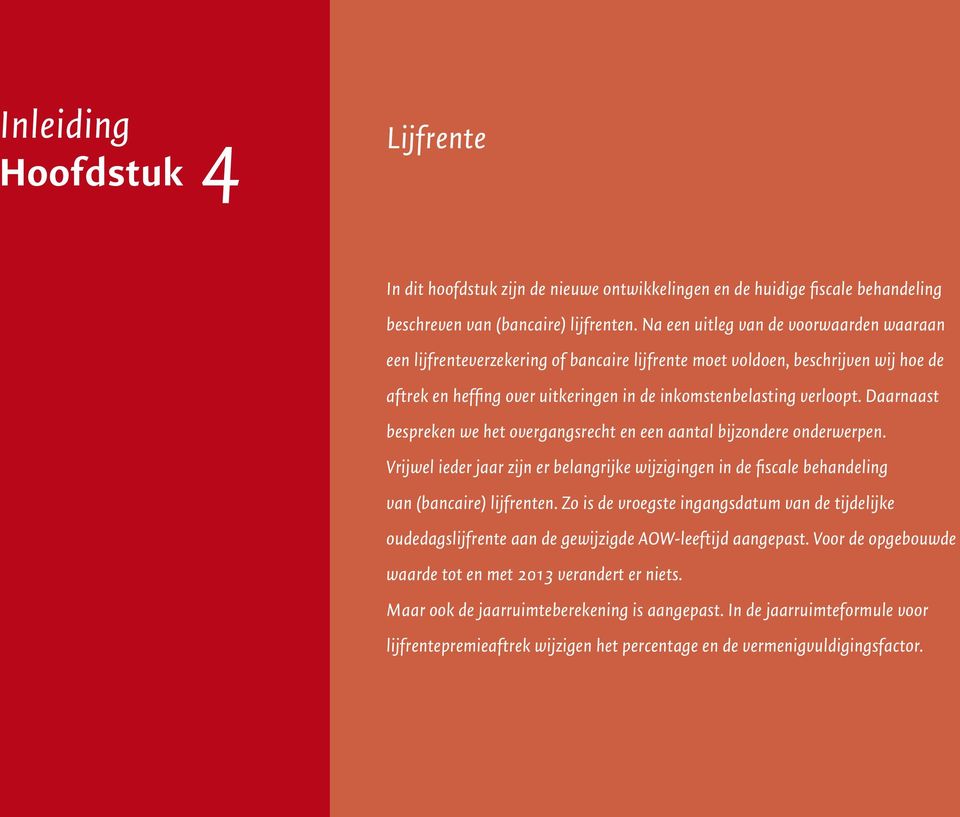 Inleiding
Hoofdstuk 4

Lijfrente

In dit hoofdstuk zijn de nieuwe ontwikkelingen en de huidige fiscale behandeling beschreven van (bancaire) lijfrenten. Na een uitleg van de voorwaarden waaraan een lijfrenteverzekering of bancaire lijfrente moet voldoen, beschrijven wij hoe de aftrek en heffing over uitkeringen in de inkomstenbelasting verloopt. Daarnaast bespreken we het overgangsrecht en een aantal bijzondere onderwerpen.
Vrijwel ieder jaar zijn er belangrijke wijzigingen in de fiscale behandeling van (bancaire) lijfrenten. Zo is de vroegste ingangsdatum van de tijdelijke oudedagslijfrente aan de gewijzigde AOW-leeftijd aangepast. Voor de opgebouwde waarde tot en met 2013 verandert er niets.
Maar ook de jaarruimteberekening is aangepast. In de jaarruimteformule voor lijfrentepremieaftrek wijzigen het percentage en de vermenigvuldigingsfactor.